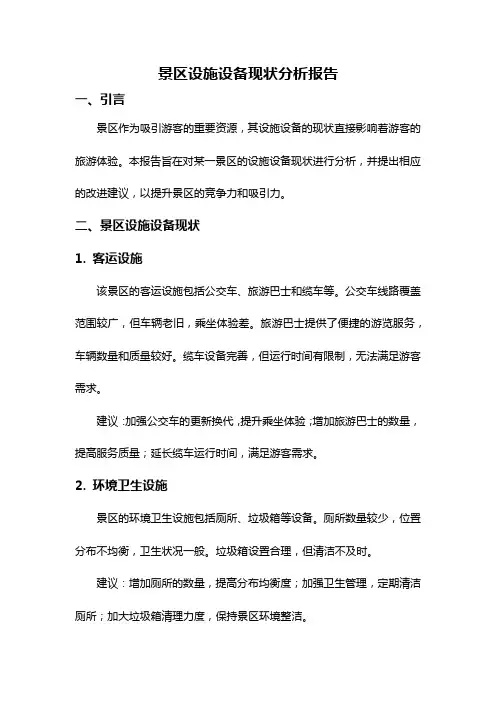 景区设施设备现状分析报告

一、引言

景区作为吸引游客的重要资源，其设施设备的现状直接影响着游客的旅游体验。本报告旨在对某一景区的设施设备现状进行分析，并提出相应的改进建议，以提升景区的竞争力和吸引力。

二、景区设施设备现状

1. 客运设施

该景区的客运设施包括公交车、旅游巴士和缆车等。公交车线路覆盖范围较广，但车辆老旧，乘坐体验差。旅游巴士提供了便捷的游览服务，车辆数量和质量较好。缆车设备完善，但运行时间有限制，无法满足游客需求。

建议：加强公交车的更新换代，提升乘坐体验；增加旅游巴士的数量，提高服务质量；延长缆车运行时间，满足游客需求。

2. 环境卫生设施

景区的环境卫生设施包括厕所、垃圾箱等设备。厕所数量较少，位置分布不均衡，卫生状况一般。垃圾箱设置合理，但清洁不及时。

建议：增加厕所的数量，提高分布均衡度；加强卫生管理，定期清洁厕所；加大垃圾箱清理力度，保持景区环境整洁。